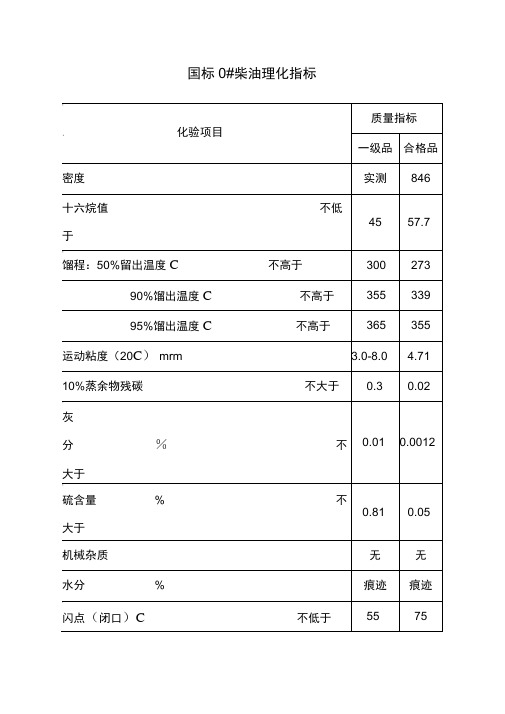 国标 0#柴油理化指标

| 化验项目 | 质量指标 | |
|---|---|---|
| | 一级品 | 合格品 |
| 密度 | 实测 | 846 |
| 十六烷值 不低于 | 45 | 57.7 |
| 馏程：50%留出温度 C 不高于 | 300 | 273 |
| 90%馏出温度 C 不高于 | 355 | 339 |
| 95%馏出温度 C 不高于 | 365 | 355 |
| 运动粘度（20C） mrm | 3.0-8.0 | 4.71 |
| 10%蒸余物残碳 不大于 | 0.3 | 0.02 |
| 灰分 % 不大于 | 0.01 | 0.0012 |
| 硫含量 % 不大于 | 0.81 | 0.05 |
| 机械杂质 | 无 | 无 |
| 水分 % | 痕迹 | 痕迹 |
| 闪点（闭口）C 不低于 | 55 | 75 |